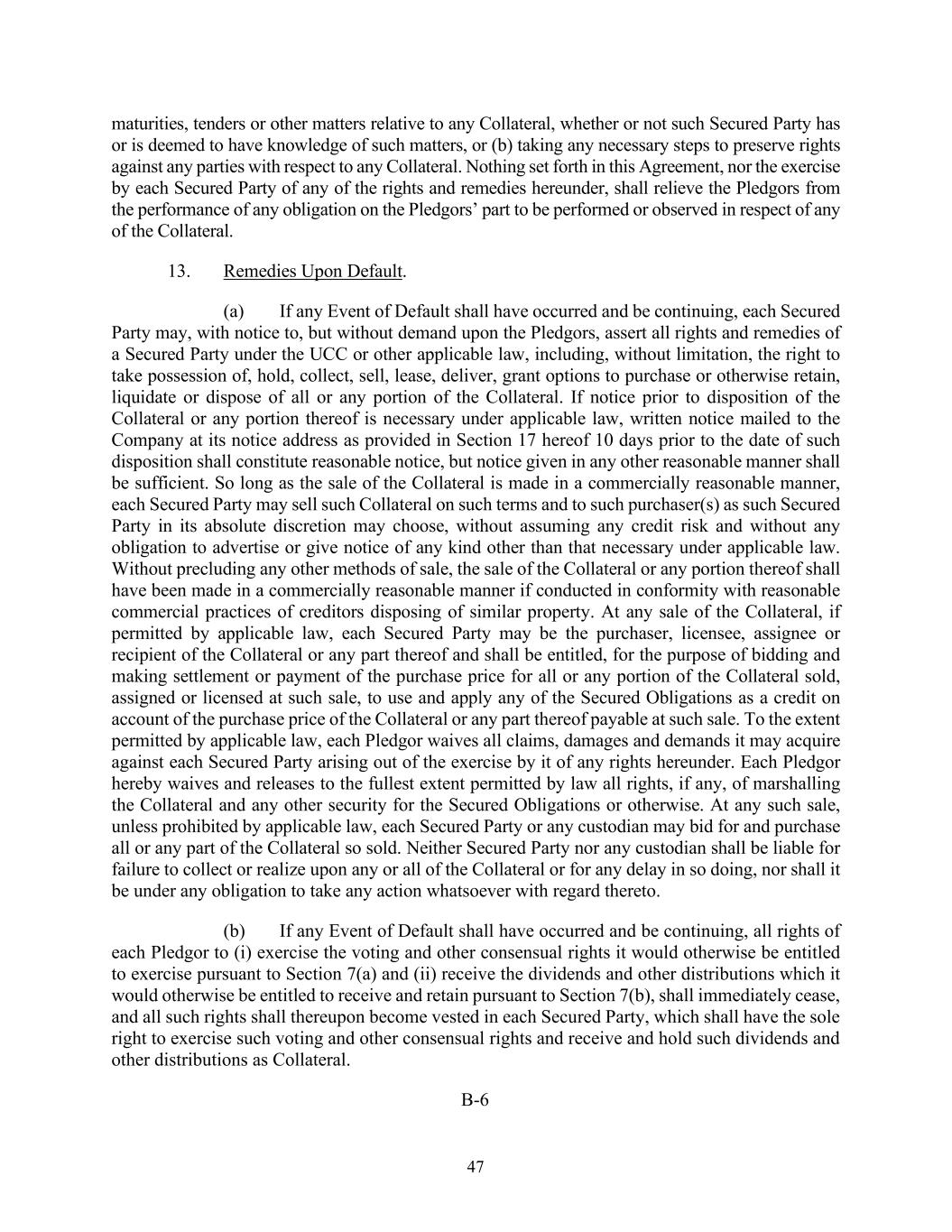 maturities, tenders or other matters relative to any Collateral, whether or not such Secured Party has or is deemed to have knowledge of such matters, or (b) taking any necessary steps to preserve rights against any parties with respect to any Collateral. Nothing set forth in this Agreement, nor the exercise by each Secured Party of any of the rights and remedies hereunder, shall relieve the Pledgors from the performance of any obligation on the Pledgors' part to be performed or observed in respect of any of the Collateral.

13. Remedies Upon Default.

(a) If any Event of Default shall have occurred and be continuing, each Secured Party may, with notice to, but without demand upon the Pledgors, assert all rights and remedies of a Secured Party under the UCC or other applicable law, including, without limitation, the right to take possession of, hold, collect, sell, lease, deliver, grant options to purchase or otherwise retain, liquidate or dispose of all or any portion of the Collateral. If notice prior to disposition of the Collateral or any portion thereof is necessary under applicable law, written notice mailed to the Company at its notice address as provided in Section 17 hereof 10 days prior to the date of such disposition shall constitute reasonable notice, but notice given in any other reasonable manner shall be sufficient. So long as the sale of the Collateral is made in a commercially reasonable manner, each Secured Party may sell such Collateral on such terms and to such purchaser(s) as such Secured Party in its absolute discretion may choose, without assuming any credit risk and without any obligation to advertise or give notice of any kind other than that necessary under applicable law. Without precluding any other methods of sale, the sale of the Collateral or any portion thereof shall have been made in a commercially reasonable manner if conducted in conformity with reasonable commercial practices of creditors disposing of similar property. At any sale of the Collateral, if permitted by applicable law, each Secured Party may be the purchaser, licensee, assignee or recipient of the Collateral or any part thereof and shall be entitled, for the purpose of bidding and making settlement or payment of the purchase price for all or any portion of the Collateral sold, assigned or licensed at such sale, to use and apply any of the Secured Obligations as a credit on account of the purchase price of the Collateral or any part thereof payable at such sale. To the extent permitted by applicable law, each Pledgor waives all claims, damages and demands it may acquire against each Secured Party arising out of the exercise by it of any rights hereunder. Each Pledgor hereby waives and releases to the fullest extent permitted by law all rights, if any, of marshalling the Collateral and any other security for the Secured Obligations or otherwise. At any such sale, unless prohibited by applicable law, each Secured Party or any custodian may bid for and purchase all or any part of the Collateral so sold. Neither Secured Party nor any custodian shall be liable for failure to collect or realize upon any or all of the Collateral or for any delay in so doing, nor shall it be under any obligation to take any action whatsoever with regard thereto.

(b) If any Event of Default shall have occurred and be continuing, all rights of each Pledgor to (i) exercise the voting and other consensual rights it would otherwise be entitled to exercise pursuant to Section 7(a) and (ii) receive the dividends and other distributions which it would otherwise be entitled to receive and retain pursuant to Section 7(b), shall immediately cease, and all such rights shall thereupon become vested in each Secured Party, which shall have the sole right to exercise such voting and other consensual rights and receive and hold such dividends and other distributions as Collateral.

B-6

47